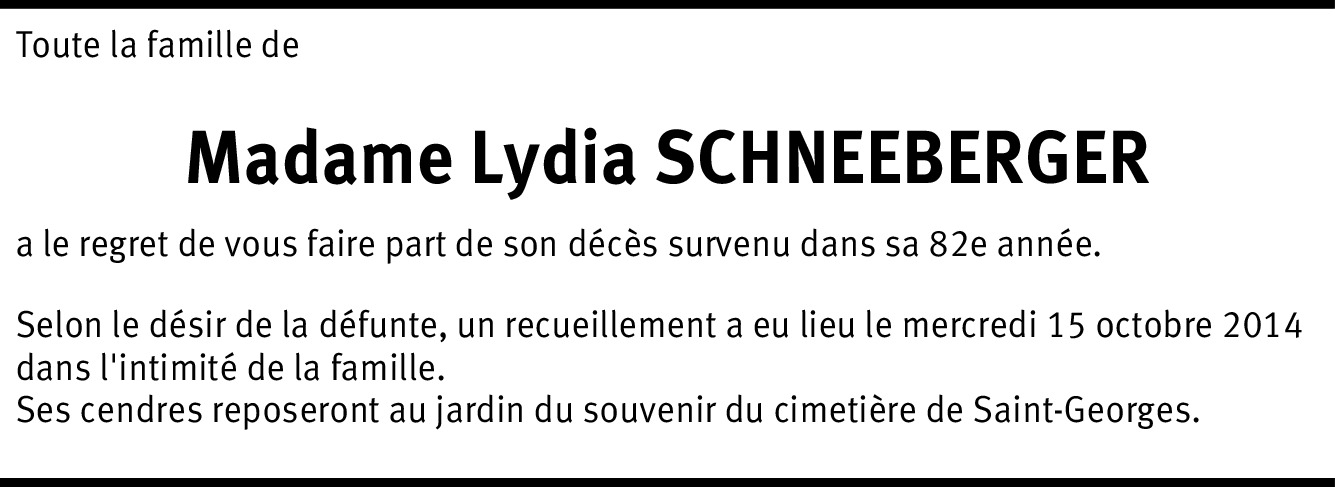 Toute la famille de

Madame Lydia SCHNEEBERGER

a le regret de vous faire part de son décès survenu dans sa 82e année.

Selon le désir de la défunte, un recueillement a eu lieu le mercredi 15 octobre 2014 dans l'intimité de la famille.
Ses cendres reposeront au jardin du souvenir du cimetière de Saint-Georges.